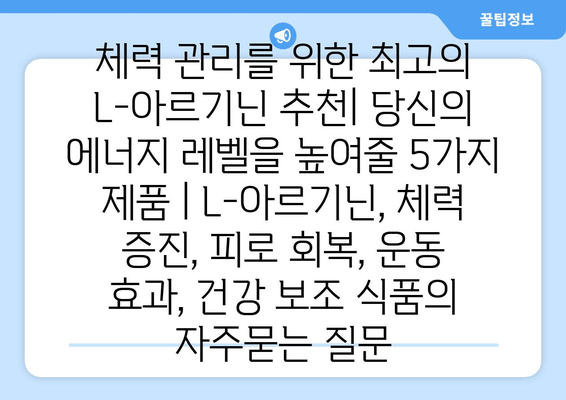 꿀팁정보

체력 관리를 위한 최고의 L-아르기닌 추천| 당신의 에너지 레벨을 높여줄 5가지 제품 | L-아르기닌, 체력 증진, 피로 회복, 운동 효과, 건강 보조 식품의 자주묻는 질문